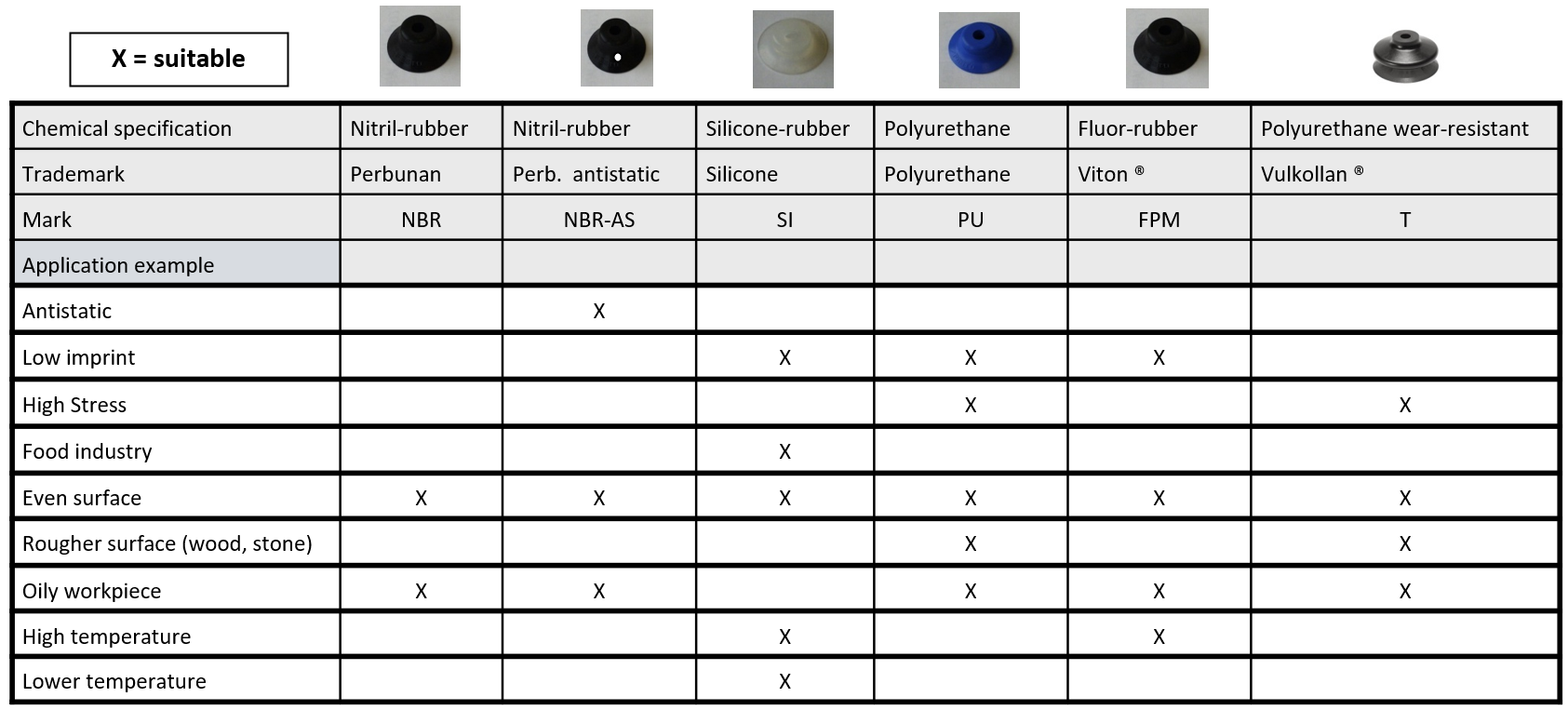 X = suitable

| Chemical specification | Nitril-rubber | Nitril-rubber | Silicone-rubber | Polyurethane | Fluor-rubber | Polyurethane wear-resistant |
|---|---|---|---|---|---|---|
| Trademark | Perbunan | Perb. antistatic | Silicone | Polyurethane | Viton ® | Vulkollan ® |
| Mark | NBR | NBR-AS | SI | PU | FPM | T |
| Application example | | | | | | |
| Antistatic | | X | | | | |
| Low imprint | | | X | X | X | |
| High Stress | | | | X | | X |
| Food industry | | | X | | | |
| Even surface | X | X | X | X | X | X |
| Rougher surface (wood, stone) | | | | X | | X |
| Oily workpiece | X | X | | X | X | X |
| High temperature | | | X | | X | |
| Lower temperature | | | X | | | |